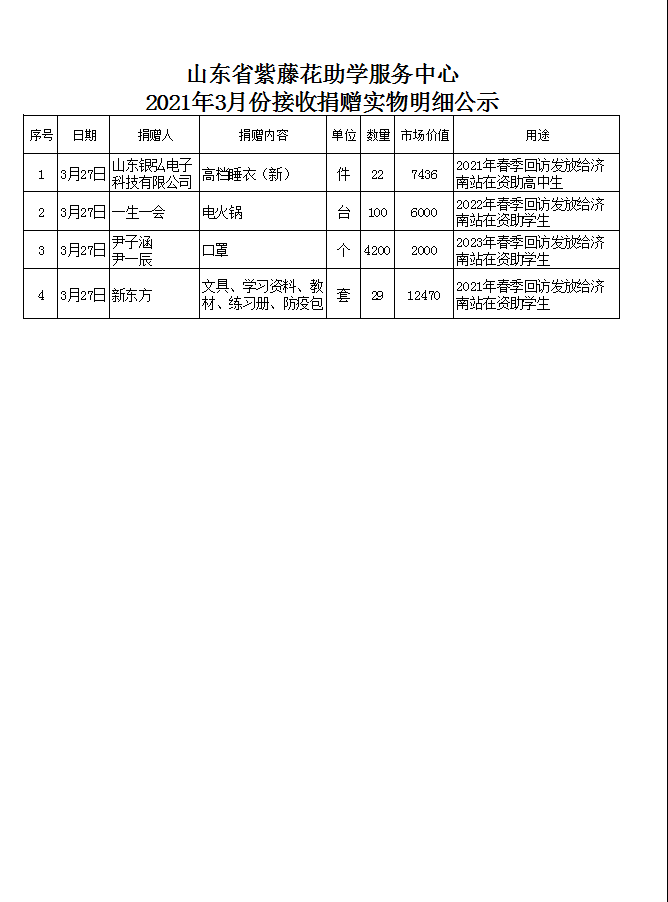 山东省紫藤花助学服务中心
2021年3月份接收捐赠实物明细公示

| 序号 | 日期 | 捐赠人 | 捐赠内容 | 单位 | 数量 | 市场价值 | 用途 |
|---|---|---|---|---|---|---|---|
| 1 | 3月27日 | 山东银弘电子科技有限公司 | 高档睡衣（新） | 件 | 22 | 7436 | 2021年春季回访发放给济南站在资助高中生 |
| 2 | 3月27日 | 一生一会 | 电火锅 | 台 | 100 | 6000 | 2022年春季回访发放给济南站在资助学生 |
| 3 | 3月27日 | 尹子涵 尹一辰 | 口罩 | 个 | 4200 | 2000 | 2023年春季回访发放给济南站在资助学生 |
| 4 | 3月27日 | 新东方 | 文具、学习资料、教材、练习册、防疫包 | 套 | 29 | 12470 | 2021年春季回访发放给济南站在资助学生 |